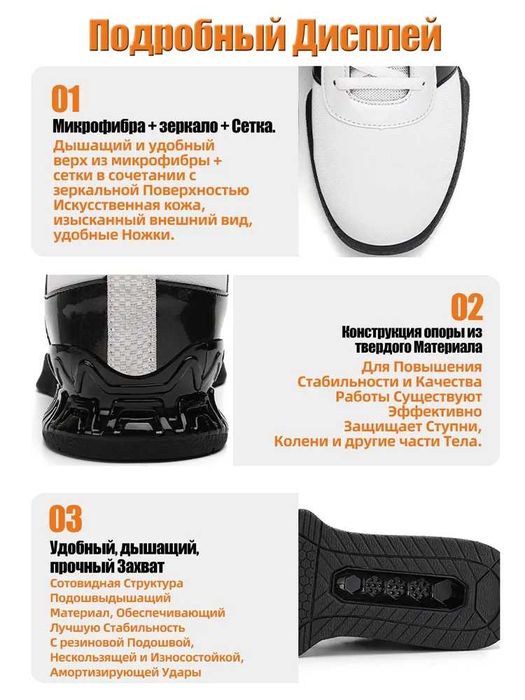 Подробный Дисплей

01

Микрофибра + зеркало + Сетка.

Дышащий и удобный верх из микрофибры + сетки в сочетании с зеркальной Поверхностью Искусственная кожа, изысканный внешний вид, удобные Ножки.

02

Конструкция опоры из твердого Материала

Для Повышения Стабильности и Качества Работы Существуют Эффективно Защищает Ступни, Колени и другие части Тела.

03

Удобный, дышащий, прочный Захват

Сотовидная Структура Подошвыдышащий Материал, Обеспечивающий Лучшую Стабильность С резиновой Подошвой, Нескользящей и Износостойкой, Амортизирующей Удары